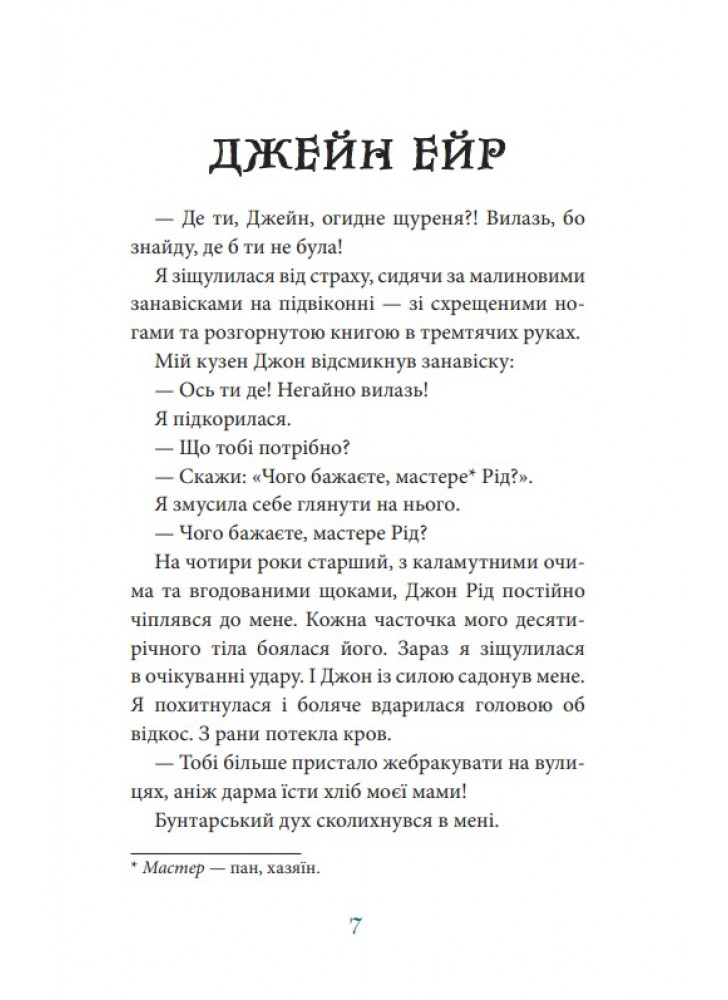 ДЖЕЙН ЕЙР

— Де ти, Джейн, огидне щуреня?! Вилазь, бо знайду, де б ти не була!

Я зіщулилася від страху, сидячи за малиновими занавісками на підвіконні — зі схрещеними ногами та розгорнутою книгою в тремтячих руках.

Мій кузен Джон відсмикнув занавіску:

— Ось ти де! Негайно вилазь!

Я підкорилася.

— Що тобі потрібно?

— Скажи: «Чого бажаєте, мастере* Рід?».

Я змусила себе глянути на нього.

— Чого бажаєте, мастере Рід?

На чотири роки старший, з каламутними очима та вгодованими щоками, Джон Рід постійно чіплявся до мене. Кожна часточка мого десятирічного тіла боялася його. Зараз я зіщулилася в очікуванні удару. І Джон із силою садонув мене. Я похитнулася і боляче вдарилася головою об відкос. З рани потекла кров.

— Тобі більше пристало жебракувати на вулицях, аніж дарма їсти хліб моєї мами!

Бунтарський дух сколихнувся в мені.

* Мастер — пан, хазяїн.

7